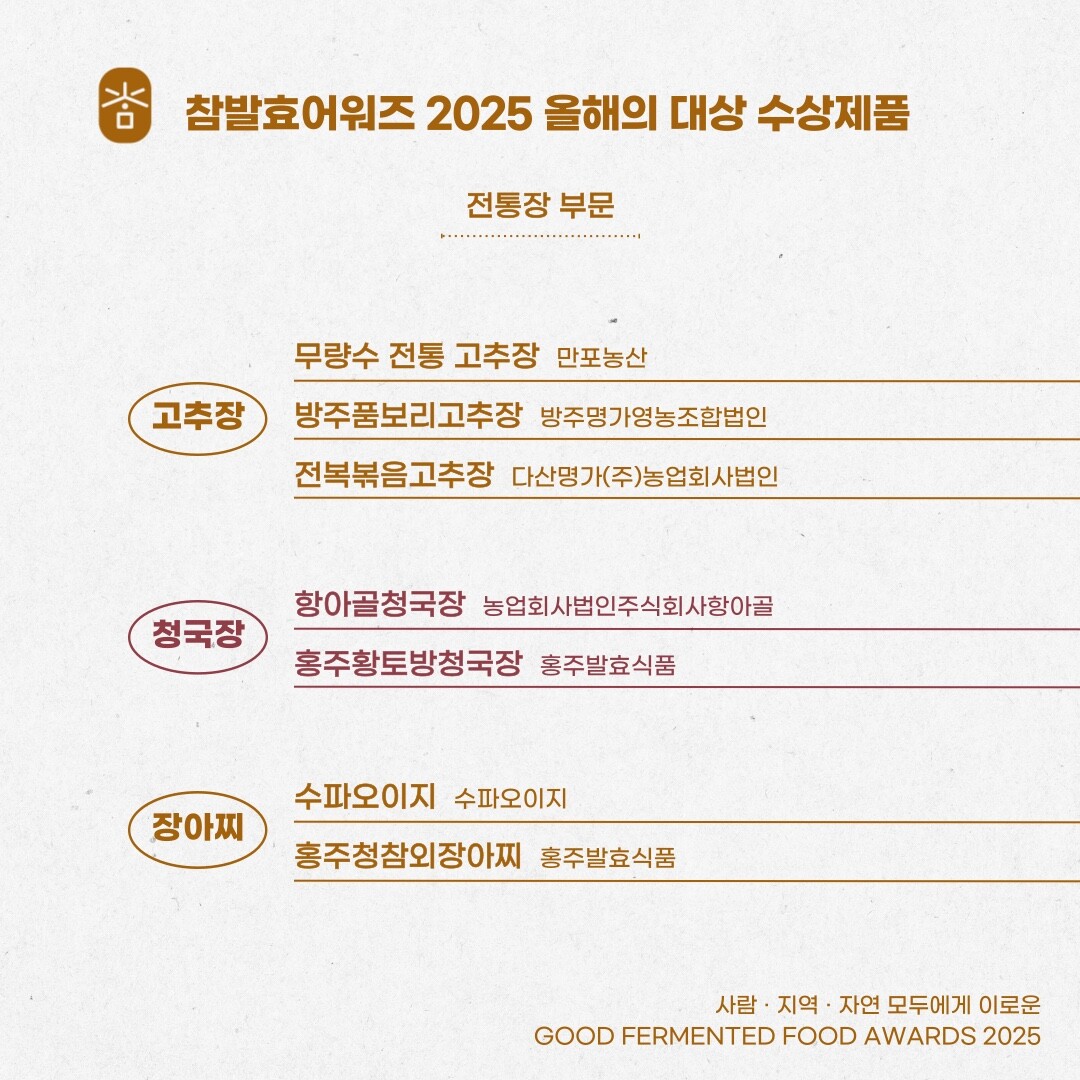 참발효어워즈 2025 올해의 대상 수상제품

전통장 부문

고추장

무량수 전통 고추장 만포농산

방주품보리고추장 방주명가영농조합법인

전복볶음고추장 다산명가(주)농업회사법인

청국장

항아골청국장 농업회사법인주식회사항아골

홍주황토방청국장 홍주발효식품

장아찌

수파오이지 수파오이지

홍주청참외장아찌 홍주발효식품

사람 · 지역 · 자연 모두에게 이로운
GOOD FERMENTED FOOD AWARDS 2025